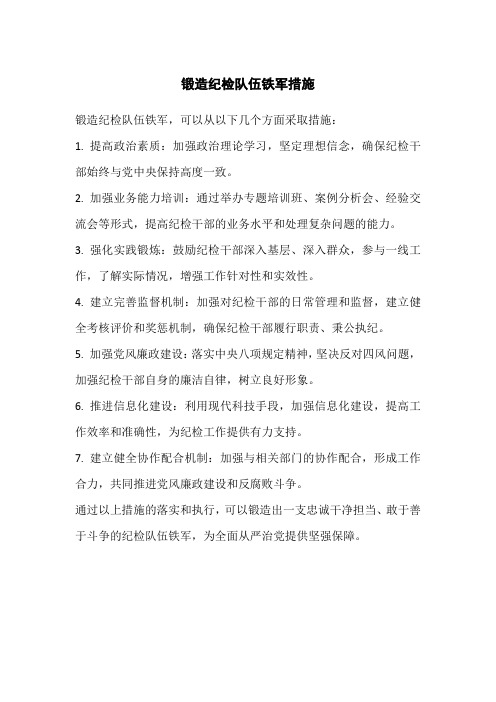 锻造纪检队伍铁军措施

锻造纪检队伍铁军，可以从以下几个方面采取措施：

1. 提高政治素质：加强政治理论学习，坚定理想信念，确保纪检干部始终与党中央保持高度一致。

2. 加强业务能力培训：通过举办专题培训班、案例分析会、经验交流会等形式，提高纪检干部的业务水平和处理复杂问题的能力。

3. 强化实践锻炼：鼓励纪检干部深入基层、深入群众，参与一线工作，了解实际情况，增强工作针对性和实效性。

4. 建立完善监督机制：加强对纪检干部的日常管理和监督，建立健全考核评价和奖惩机制，确保纪检干部履行职责、秉公执纪。

5. 加强党风廉政建设：落实中央八项规定精神，坚决反对四风问题，加强纪检干部自身的廉洁自律，树立良好形象。

6. 推进信息化建设：利用现代科技手段，加强信息化建设，提高工作效率和准确性，为纪检工作提供有力支持。

7. 建立健全协作配合机制：加强与相关部门的协作配合，形成工作合力，共同推进党风廉政建设和反腐败斗争。

通过以上措施的落实和执行，可以锻造出一支忠诚干净担当、敢于善于斗争的纪检队伍铁军，为全面从严治党提供坚强保障。